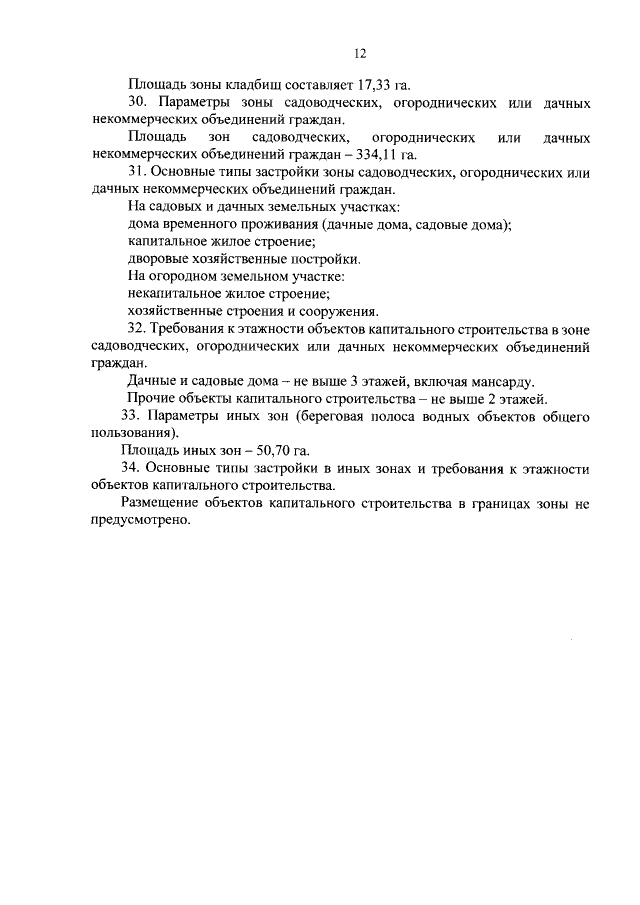 12

Площадь зоны кладбищ составляет 17,33 га.

30. Параметры зоны садоводческих, огороднических или дачных некоммерческих объединений граждан.

Площадь зон садоводческих, огороднических или дачных некоммерческих объединений граждан – 334,11 га.

31. Основные типы застройки зоны садоводческих, огороднических или дачных некоммерческих объединений граждан.

На садовых и дачных земельных участках:

дома временного проживания (дачные дома, садовые дома);

капитальное жилое строение;

дворовые хозяйственные постройки.

На огородном земельном участке:

некапитальное жилое строение;

хозяйственные строения и сооружения.

32. Требования к этажности объектов капитального строительства в зоне садоводческих, огороднических или дачных некоммерческих объединений граждан.

Дачные и садовые дома – не выше 3 этажей, включая мансарду.

Прочие объекты капитального строительства – не выше 2 этажей.

33. Параметры иных зон (береговая полоса водных объектов общего пользования).

Площадь иных зон – 50,70 га.

34. Основные типы застройки в иных зонах и требования к этажности объектов капитального строительства.

Размещение объектов капитального строительства в границах зоны не предусмотрено.